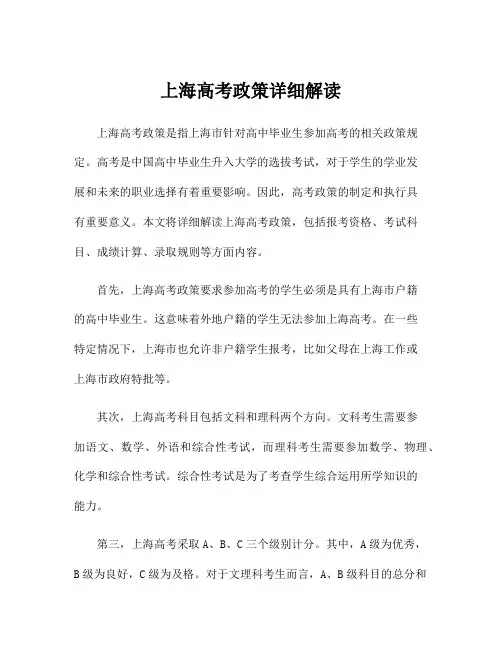 上海高考政策详细解读

上海高考政策是指上海市针对高中毕业生参加高考的相关政策规定。高考是中国高中毕业生升入大学的选拔考试，对于学生的学业发展和未来的职业选择有着重要影响。因此，高考政策的制定和执行具有重要意义。本文将详细解读上海高考政策，包括报考资格、考试科目、成绩计算、录取规则等方面内容。

首先，上海高考政策要求参加高考的学生必须是具有上海市户籍的高中毕业生。这意味着外地户籍的学生无法参加上海高考。在一些特定情况下，上海市也允许非户籍学生报考，比如父母在上海工作或上海市政府特批等。

其次，上海高考科目包括文科和理科两个方向。文科考生需要参加语文、数学、外语和综合性考试，而理科考生需要参加数学、物理、化学和综合性考试。综合性考试是为了考查学生综合运用所学知识的能力。

第三，上海高考采取 A、B、C 三个级别计分。其中，A 级为优秀，B 级为良好，C 级为及格。对于文理科考生而言，A、B 级科目的总分和